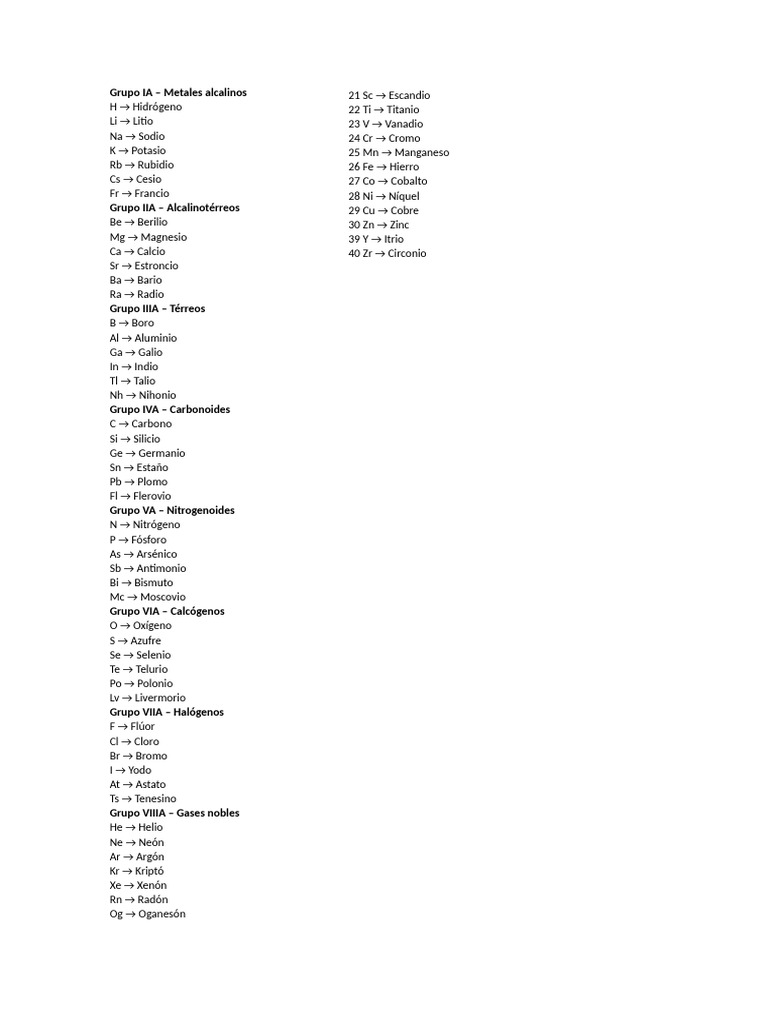 Grupo IA – Metales alcalinos
H → Hidrógeno
Li → Litio
Na → Sodio
K → Potasio
Rb → Rubidio
Cs → Cesio
Fr → Francio
Grupo IIA – Alcalinotérreos
Be → Berilio
Mg → Magnesio
Ca → Calcio
Sr → Estroncio
Ba → Bario
Ra → Radio
Grupo IIIA – Térreos
B → Boro
Al → Aluminio
Ga → Galio
In → Indio
Tl → Talio
Nh → Nihonio
Grupo IVA – Carbonoides
C → Carbono
Si → Silicio
Ge → Germanio
Sn → Estaño
Pb → Plomo
Fl → Flerovio
Grupo VA – Nitrogenoides
N → Nitrógeno
P → Fósforo
As → Arsénico
Sb → Antimonio
Bi → Bismuto
Mc → Moscovio
Grupo VIA – Calcógenos
O → Oxígeno
S → Azufre
Se → Selenio
Te → Telurio
Po → Polonio
Lv → Livermorio
Grupo VIIA – Halógenos
F → Flúor
Cl → Cloro
Br → Bromo
I → Yodo
At → Astato
Ts → Tenesino
Grupo VIIIA – Gases nobles
He → Helio
Ne → Neón
Ar → Argón
Kr → Kriptó
Xe → Xenón
Rn → Radón
Og → Oganesón

21 Sc → Escandio
22 Ti → Titanio
23 V → Vanadio
24 Cr → Cromo
25 Mn → Manganeso
26 Fe → Hierro
27 Co → Cobalto
28 Ni → Níquel
29 Cu → Cobre
30 Zn → Zinc
39 Y → Itrio
40 Zr → Circonio